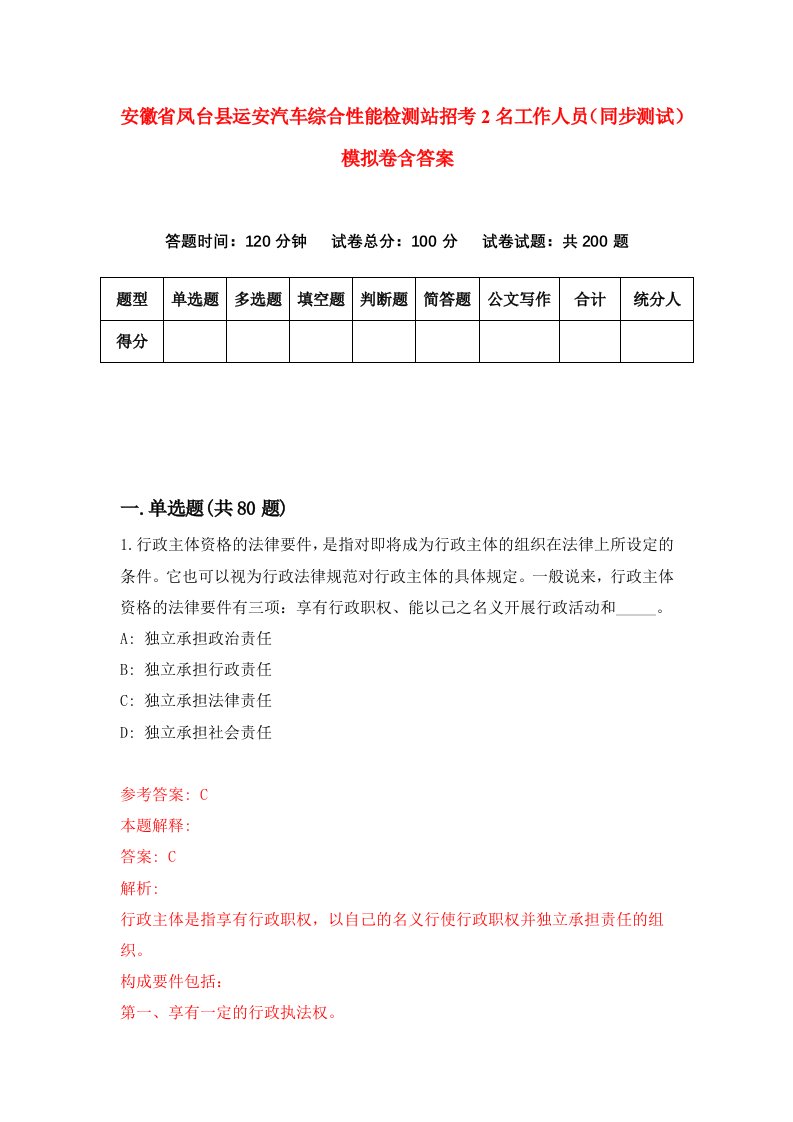 安徽省凤台县运安汽车综合性能检测站招考2名工作人员（同步测试）模拟卷含答案

答题时间：120分钟　试卷总分：100分　试卷试题：共200题

| 题型 | 单选题 | 多选题 | 填空题 | 判断题 | 简答题 | 公文写作 | 合计 | 统分人 |
|---|---|---|---|---|---|---|---|---|
| 得分 | | | | | | | | |

一.单选题(共80题)

1.行政主体资格的法律要件，是指对即将成为行政主体的组织在法律上所设定的条件。它也可以视为行政法律规范对行政主体的具体规定。一般说来，行政主体资格的法律要件有三项：享有行政职权、能以己之名义开展行政活动和_____。

A: 独立承担政治责任

B: 独立承担行政责任

C: 独立承担法律责任

D: 独立承担社会责任

参考答案: C

本题解释:

答案: C

解析:

行政主体是指享有行政职权，以自己的名义行使行政职权并独立承担责任的组织。

构成要件包括：

第一、享有一定的行政执法权。